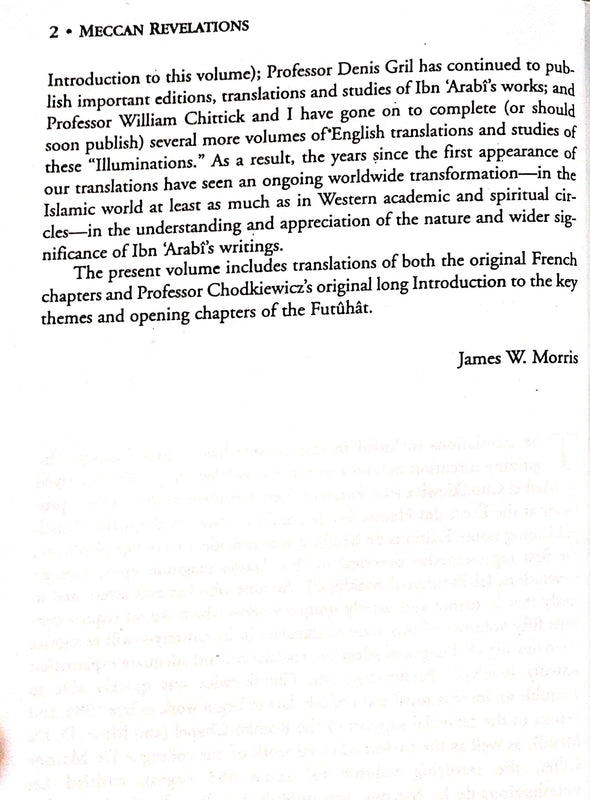 2 • MECCAN REVELATIONS

Introduction to this volume); Professor Denis Gril has continued to publish important editions, translations and studies of Ibn 'Arabî's works; and Professor William Chittick and I have gone on to complete (or should soon publish) several more volumes of English translations and studies of these "Illuminations." As a result, the years since the first appearance of our translations have seen an ongoing worldwide transformation—in the Islamic world at least as much as in Western academic and spiritual circles—in the understanding and appreciation of the nature and wider significance of Ibn 'Arabî's writings.

The present volume includes translations of both the original French chapters and Professor Chodkiewicz's original long Introduction to the key themes and opening chapters of the Futûhât.

James W. Morris